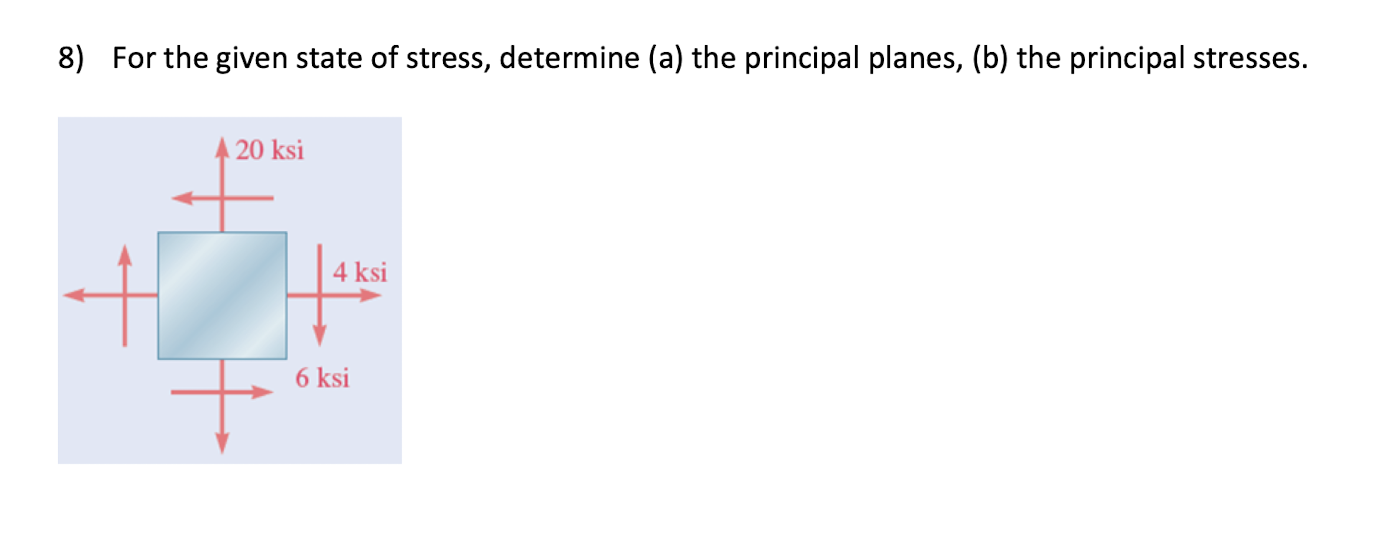 8) For the given state of stress, determine (a) the principal planes, (b) the principal stresses.

20 ksi

4 ksi

6 ksi